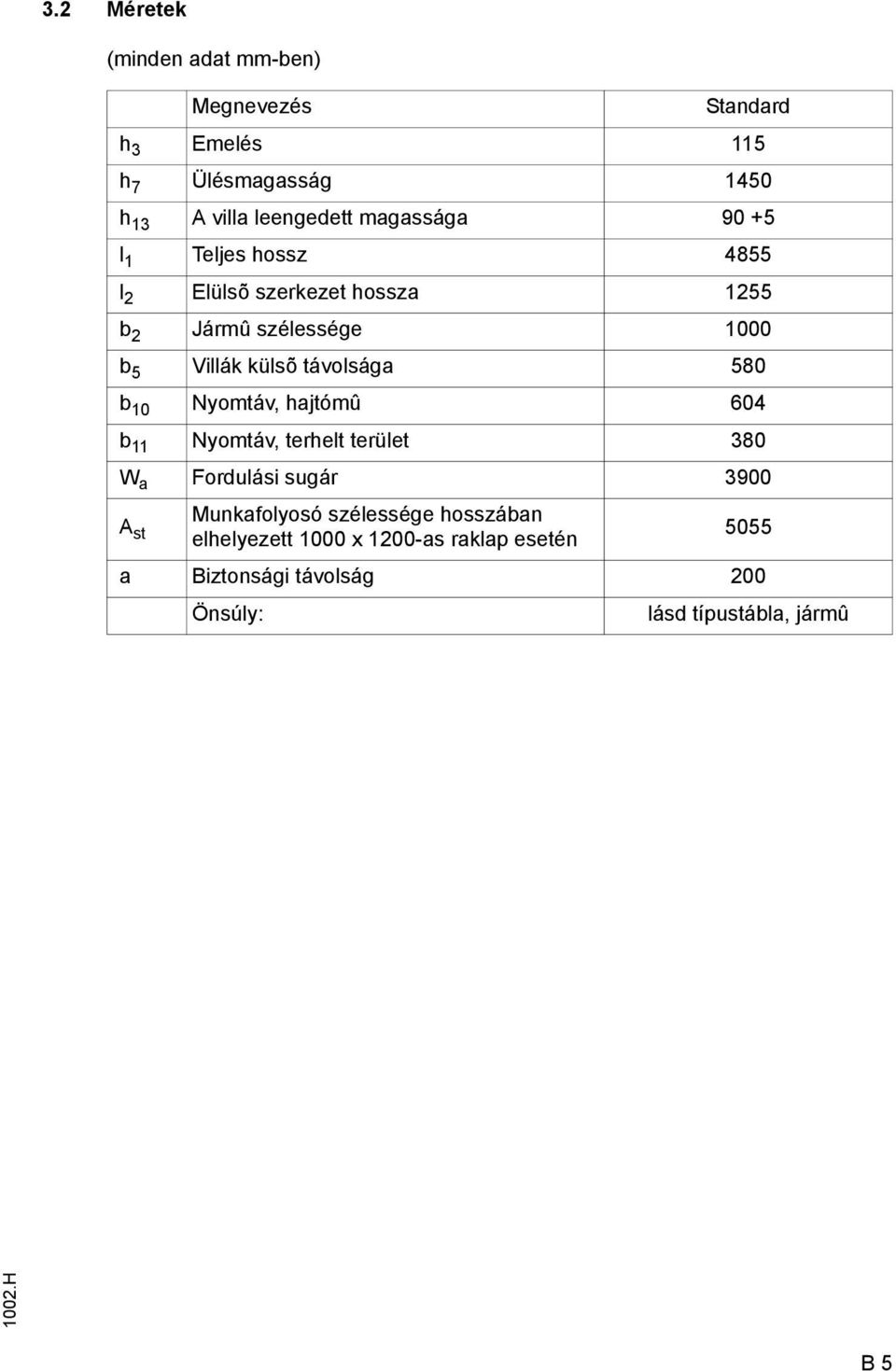 3.2 Méretek

(minden adat mm-ben)

| | Megnevezés | Standard |
|---|---|---|
| $h_3$ | Emelés | 115 |
| $h_7$ | Ülésmagasság | 1450 |
| $h_{13}$ | A villa leengedett magassága | 90 +5 |
| $l_1$ | Teljes hossz | 4855 |
| $l_2$ | Elülsõ szerkezet hossza | 1255 |
| $b_2$ | Jármû szélessége | 1000 |
| $b_5$ | Villák külsõ távolsága | 580 |
| $b_{10}$ | Nyomtáv, hajtómû | 604 |
| $b_{11}$ | Nyomtáv, terhelt terület | 380 |
| $W_a$ | Fordulási sugár | 3900 |
| $A_{st}$ | Munkafolyosó szélessége hosszában elhelyezett 1000 x 1200-as raklap esetén | 5055 |
| a | Biztonsági távolság | 200 |
| | Önsúly: | lásd típustábla, jármû |

1002.H

B 5